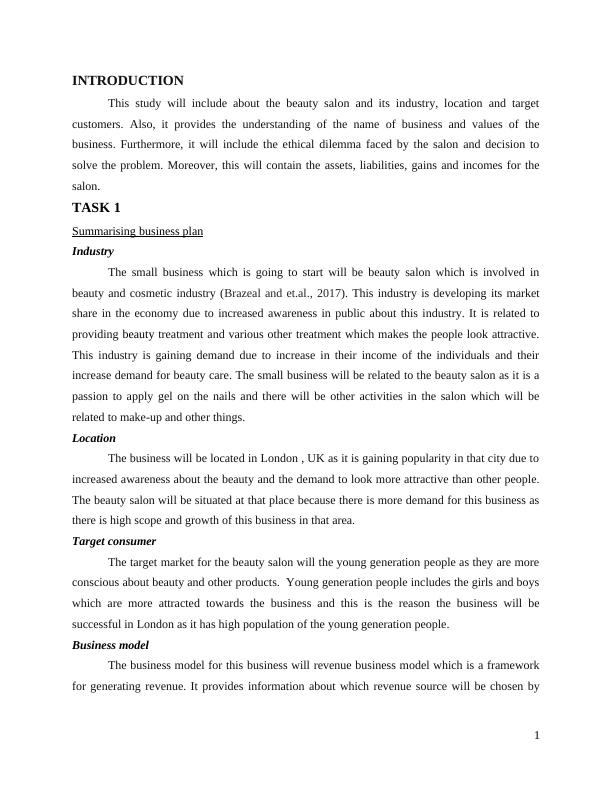 INTRODUCTION

This study will include about the beauty salon and its industry, location and target customers. Also, it provides the understanding of the name of business and values of the business. Furthermore, it will include the ethical dilemma faced by the salon and decision to solve the problem. Moreover, this will contain the assets, liabilities, gains and incomes for the salon.

TASK 1

Summarising business plan

Industry

The small business which is going to start will be beauty salon which is involved in beauty and cosmetic industry (Brazeal and et.al., 2017). This industry is developing its market share in the economy due to increased awareness in public about this industry. It is related to providing beauty treatment and various other treatment which makes the people look attractive. This industry is gaining demand due to increase in their income of the individuals and their increase demand for beauty care. The small business will be related to the beauty salon as it is a passion to apply gel on the nails and there will be other activities in the salon which will be related to make-up and other things.

Location

The business will be located in London , UK as it is gaining popularity in that city due to increased awareness about the beauty and the demand to look more attractive than other people. The beauty salon will be situated at that place because there is more demand for this business as there is high scope and growth of this business in that area.

Target consumer

The target market for the beauty salon will the young generation people as they are more conscious about beauty and other products. Young generation people includes the girls and boys which are more attracted towards the business and this is the reason the business will be successful in London as it has high population of the young generation people.

Business model

The business model for this business will revenue business model which is a framework for generating revenue. It provides information about which revenue source will be chosen by

1